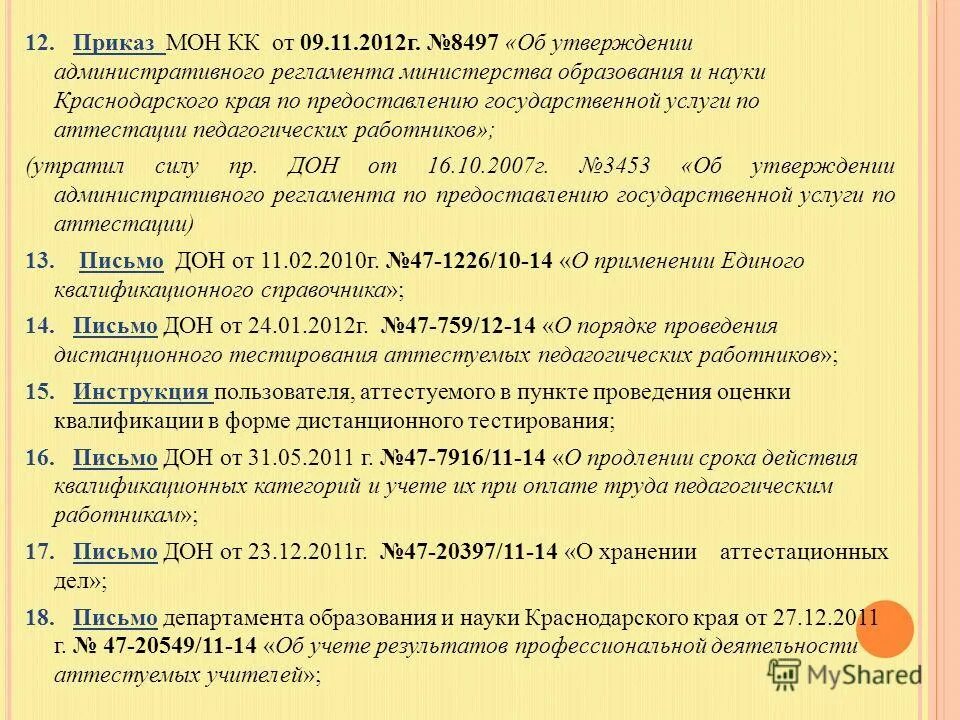 12. Приказ МОН КК от 09.11.2012г. №8497 «Об утверждении административного регламента министерства образования и науки Краснодарского края по предоставлению государственной услуги по аттестации педагогических работников»;

(утратил силу пр. ДОН от 16.10.2007г. №3453 «Об утверждении административного регламента по предоставлению государственной услуги по аттестации)

13. Письмо ДОН от 11.02.2010г. №47-1226/10-14 «О применении Единого квалификационного справочника»;

14. Письмо ДОН от 24.01.2012г. №47-759/12-14 «О порядке проведения дистанционного тестирования аттестуемых педагогических работников»;

15. Инструкция пользователя, аттестуемого в пункте проведения оценки квалификации в форме дистанционного тестирования;

16. Письмо ДОН от 31.05.2011 г. №47-7916/11-14 «О продлении срока действия квалификационных категорий и учете их при оплате труда педагогическим работникам»;

17. Письмо ДОН от 23.12.2011г. №47-20397/11-14 «О хранении аттестационных дел»;

18. Письмо департамента образования и науки Краснодарского края от 27.12.2011 г. № 47-20549/11-14 «Об учете результатов профессиональной деятельности аттестуемых учителей»;

MyShared